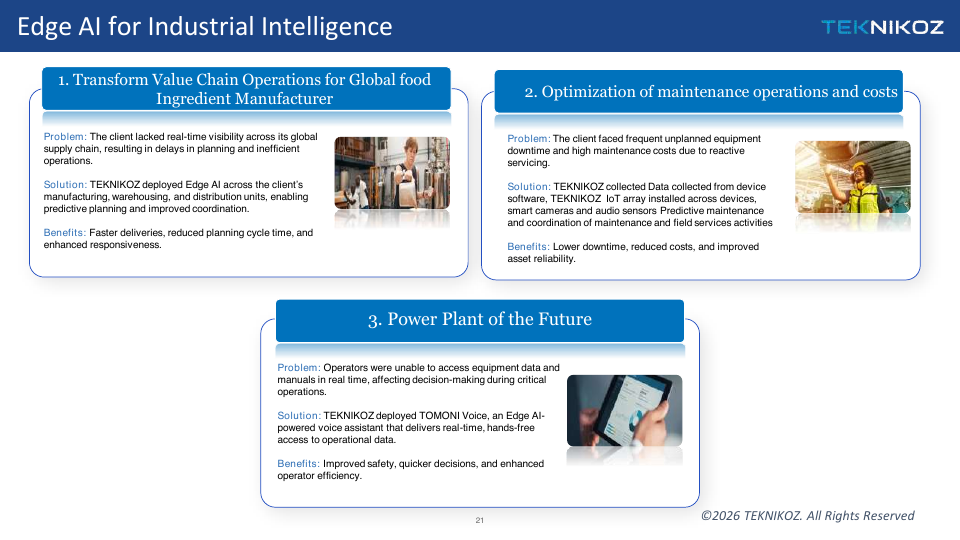 Edge AI for Industrial Intelligence

TEKNIKOZ

1. Transform Value Chain Operations for Global food Ingredient Manufacturer

Problem: The client lacked real-time visibility across its global supply chain, resulting in delays in planning and inefficient operations.

Solution: TEKNIKOZ deployed Edge AI across the client's manufacturing, warehousing, and distribution units, enabling predictive planning and improved coordination.

Benefits: Faster deliveries, reduced planning cycle time, and enhanced responsiveness.

2. Optimization of maintenance operations and costs

Problem: The client faced frequent unplanned equipment downtime and high maintenance costs due to reactive servicing.

Solution: TEKNIKOZ collected Data collected from device software, TEKNIKOZ IoT array installed across devices, smart cameras and audio sensors Predictive maintenance and coordination of maintenance and field services activities

Benefits: Lower downtime, reduced costs, and improved asset reliability.

3. Power Plant of the Future

Problem: Operators were unable to access equipment data and manuals in real time, affecting decision-making during critical operations.

Solution: TEKNIKOZ deployed TOMONI Voice, an Edge AI-powered voice assistant that delivers real-time, hands-free access to operational data.

Benefits: Improved safety, quicker decisions, and enhanced operator efficiency.

21

©2026 TEKNIKOZ. All Rights Reserved